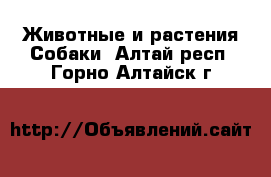 Животные и растения Собаки Алтай респ Горно Алтайск г

http://Объявлений.сайт